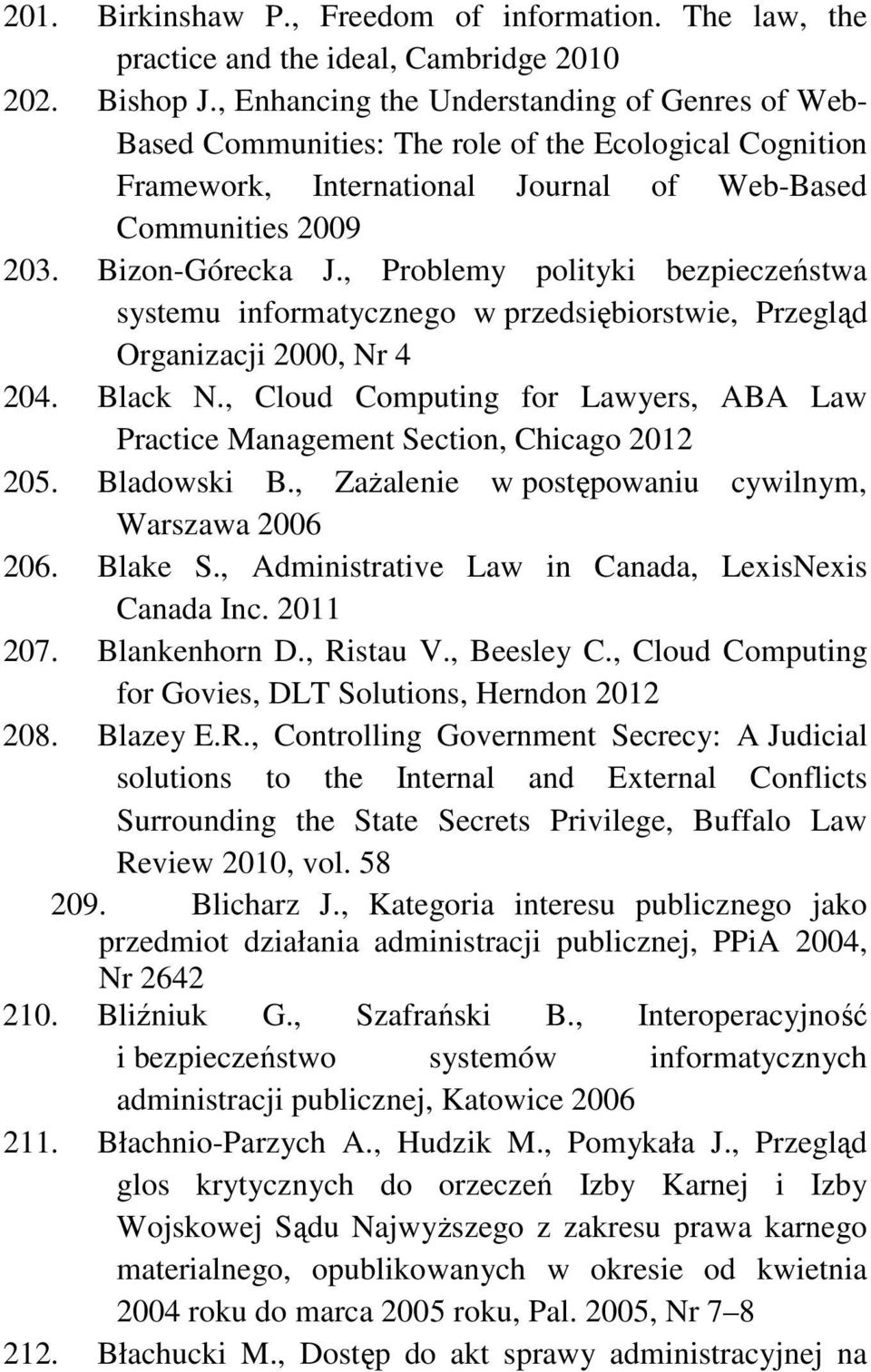 201. Birkinshaw P., Freedom of information. The law, the practice and the ideal, Cambridge 2010

202. Bishop J., Enhancing the Understanding of Genres of Web-Based Communities: The role of the Ecological Cognition Framework, International Journal of Web-Based Communities 2009

203. Bizon-Górecka J., Problemy polityki bezpieczeństwa systemu informatycznego w przedsiębiorstwie, Przegląd Organizacji 2000, Nr 4

204. Black N., Cloud Computing for Lawyers, ABA Law Practice Management Section, Chicago 2012

205. Bladowski B., Zażalenie w postępowaniu cywilnym, Warszawa 2006

206. Blake S., Administrative Law in Canada, LexisNexis Canada Inc. 2011

207. Blankenhorn D., Ristau V., Beesley C., Cloud Computing for Govies, DLT Solutions, Herndon 2012

208. Blazey E.R., Controlling Government Secrecy: A Judicial solutions to the Internal and External Conflicts Surrounding the State Secrets Privilege, Buffalo Law Review 2010, vol. 58

209. Blicharz J., Kategoria interesu publicznego jako przedmiot działania administracji publicznej, PPiA 2004, Nr 2642

210. Bliźniuk G., Szafrański B., Interoperacyjność i bezpieczeństwo systemów informatycznych administracji publicznej, Katowice 2006

211. Błachnio-Parzych A., Hudzik M., Pomykała J., Przegląd glos krytycznych do orzeczeń Izby Karnej i Izby Wojskowej Sądu Najwyższego z zakresu prawa karnego materialnego, opublikowanych w okresie od kwietnia 2004 roku do marca 2005 roku, Pal. 2005, Nr 7–8

212. Błachucki M., Dostęp do akt sprawy administracyjnej na